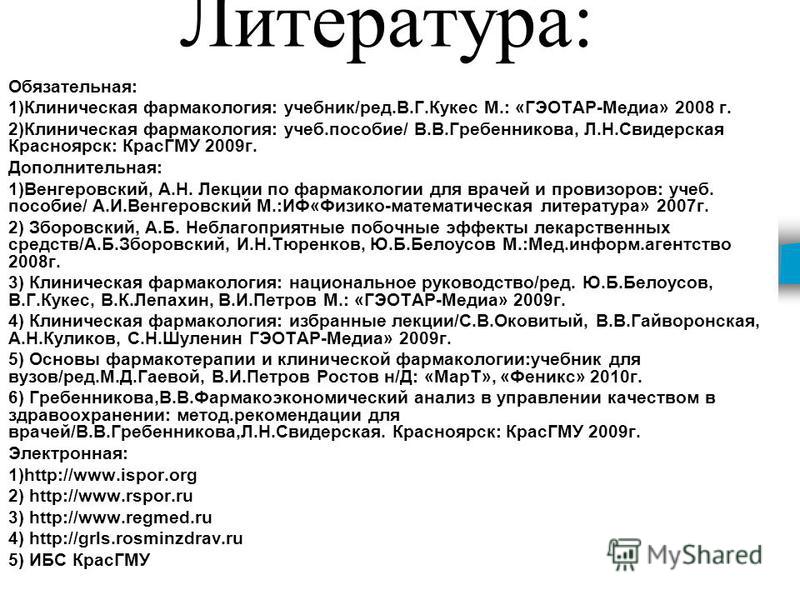 Литература:

Обязательная:
1)Клиническая фармакология: учебник/ред.В.Г.Кукес М.: «ГЭОТАР-Медиа» 2008 г.
2)Клиническая фармакология: учеб.пособие/ В.В.Гребенникова, Л.Н.Свидерская Красноярск: КрасГМУ 2009г.
Дополнительная:
1)Венгеровский, А.Н. Лекции по фармакологии для врачей и провизоров: учеб. пособие/ А.И.Венгеровский М.:ИФ«Физико-математическая литература» 2007г.
2) Зборовский, А.Б. Неблагоприятные побочные эффекты лекарственных средств/А.Б.Зборовский, И.Н.Тюренков, Ю.Б.Белоусов М.:Мед.информ.агентство 2008г.
3) Клиническая фармакология: национальное руководство/ред. Ю.Б.Белоусов, В.Г.Кукес, В.К.Лепахин, В.И.Петров М.: «ГЭОТАР-Медиа» 2009г.
4) Клиническая фармакология: избранные лекции/С.В.Оковитый, В.В.Гайворонская, А.Н.Куликов, С.Н.Шуленин ГЭОТАР-Медиа» 2009г.
5) Основы фармакотерапии и клинической фармакологии:учебник для вузов/ред.М.Д.Гаевой, В.И.Петров Ростов н/Д: «МарТ», «Феникс» 2010г.
6) Гребенникова,В.В.Фармакоэкономический анализ в управлении качеством в здравоохранении: метод.рекомендации для врачей/В.В.Гребенникова,Л.Н.Свидерская. Красноярск: КрасГМУ 2009г.
Электронная:
1)http://www.ispor.org
2) http://www.rspor.ru
3) http://www.regmed.ru
4) http://grls.rosminzdrav.ru
5) ИБС КрасГМУ

MyShared